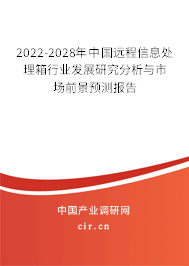 2022-2028年中国远程信息处理箱行业发展研究分析与市场前景预测报告

中国产业调研网

cir.cn